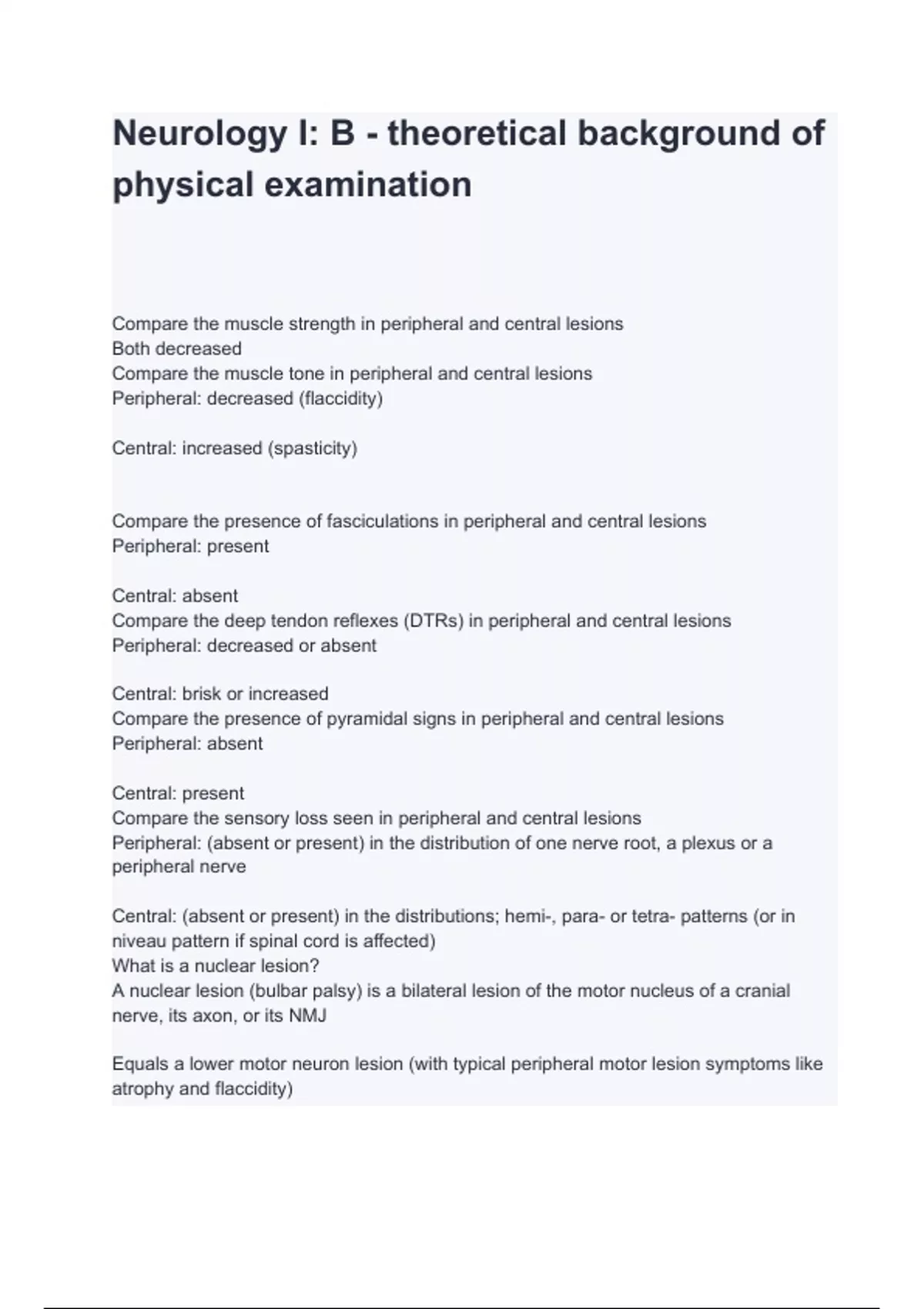 Neurology I: B - theoretical background of physical examination

Compare the muscle strength in peripheral and central lesions
Both decreased
Compare the muscle tone in peripheral and central lesions
Peripheral: decreased (flaccidity)

Central: increased (spasticity)

Compare the presence of fasciculations in peripheral and central lesions
Peripheral: present

Central: absent
Compare the deep tendon reflexes (DTRs) in peripheral and central lesions
Peripheral: decreased or absent

Central: brisk or increased
Compare the presence of pyramidal signs in peripheral and central lesions
Peripheral: absent

Central: present
Compare the sensory loss seen in peripheral and central lesions
Peripheral: (absent or present) in the distribution of one nerve root, a plexus or a peripheral nerve

Central: (absent or present) in the distributions; hemi-, para- or tetra- patterns (or in niveau pattern if spinal cord is affected)
What is a nuclear lesion?
A nuclear lesion (bulbar palsy) is a bilateral lesion of the motor nucleus of a cranial nerve, its axon, or its NMJ

Equals a lower motor neuron lesion (with typical peripheral motor lesion symptoms like atrophy and flaccidity)